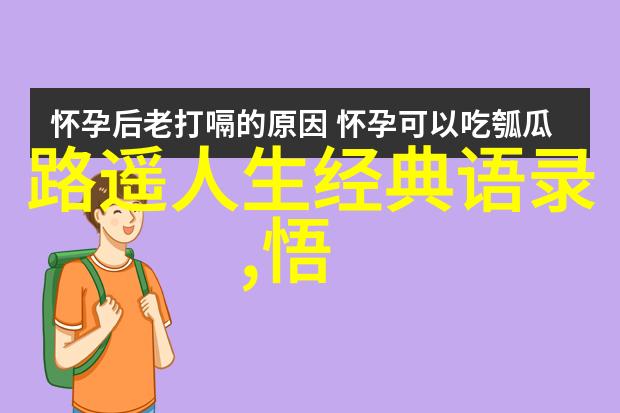 怀孕后老打嗝的原因 怀孕可以吃瓠瓜

路遥人生经典语录,悟